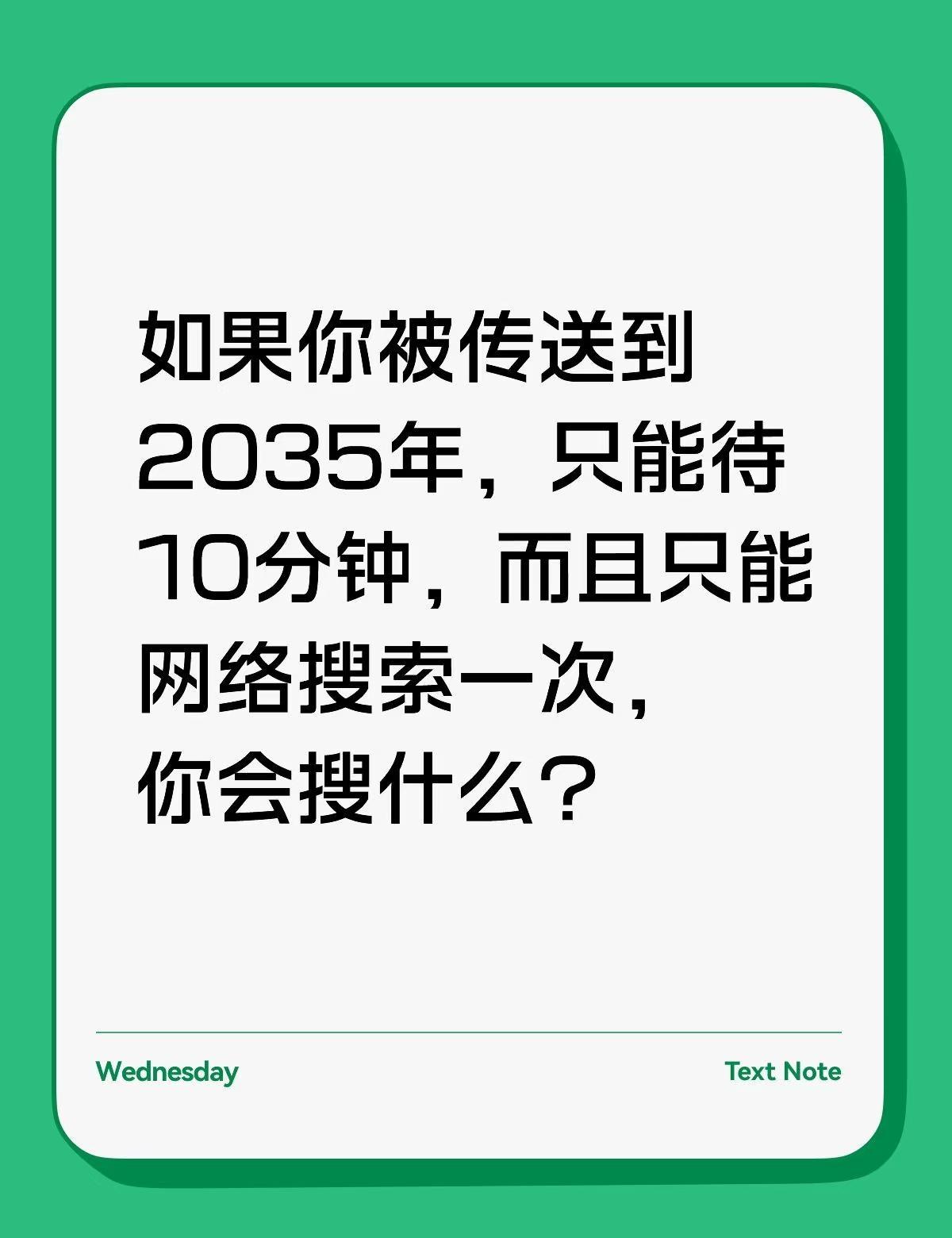 如果你被传送到2035年，只能待10分钟，而且只能网络搜索一次，你会搜什么？

Wednesday

Text Note